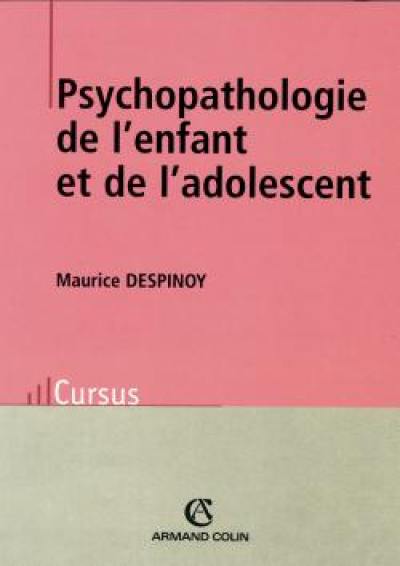 Psychopathologie de l'enfant et de l'adolescent

Maurice DESPINOY

Cursus

AC
ARMAND COLIN